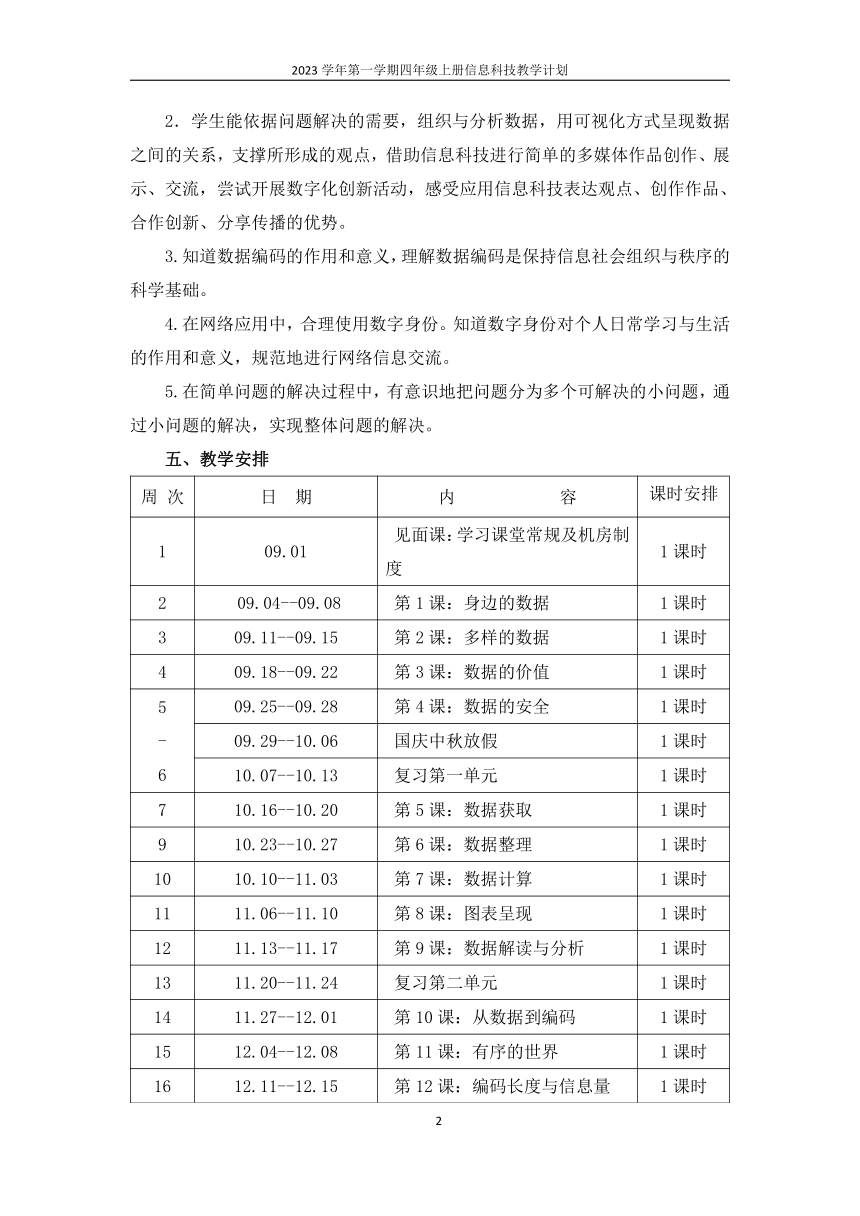 2023 学年第一学期四年级上册信息科技教学计划

2．学生能依据问题解决的需要，组织与分析数据，用可视化方式呈现数据之间的关系，支撑所形成的观点，借助信息科技进行简单的多媒体作品创作、展示、交流，尝试开展数字化创新活动，感受应用信息科技表达观点、创作作品、合作创新、分享传播的优势。

3.知道数据编码的作用和意义，理解数据编码是保持信息社会组织与秩序的科学基础。

4.在网络应用中，合理使用数字身份。知道数字身份对个人日常学习与生活的作用和意义，规范地进行网络信息交流。

5.在简单问题的解决过程中，有意识地把问题分为多个可解决的小问题，通过小问题的解决，实现整体问题的解决。

五、教学安排

| 周 次 | 日 期 | 内 容 | 课时安排 |
|---|---|---|---|
| 1 | 09.01 | 见面课：学习课堂常规及机房制度 | 1 课时 |
| 2 | 09.04--09.08 | 第 1 课：身边的数据 | 1 课时 |
| 3 | 09.11--09.15 | 第 2 课：多样的数据 | 1 课时 |
| 4 | 09.18--09.22 | 第 3 课：数据的价值 | 1 课时 |
| 5 | 09.25--09.28 | 第 4 课：数据的安全 | 1 课时 |
| - | 09.29--10.06 | 国庆中秋放假 | 1 课时 |
| 6 | 10.07--10.13 | 复习第一单元 | 1 课时 |
| 7 | 10.16--10.20 | 第 5 课：数据获取 | 1 课时 |
| 9 | 10.23--10.27 | 第 6 课：数据整理 | 1 课时 |
| 10 | 10.10--11.03 | 第 7 课：数据计算 | 1 课时 |
| 11 | 11.06--11.10 | 第 8 课：图表呈现 | 1 课时 |
| 12 | 11.13--11.17 | 第 9 课：数据解读与分析 | 1 课时 |
| 13 | 11.20--11.24 | 复习第二单元 | 1 课时 |
| 14 | 11.27--12.01 | 第 10 课：从数据到编码 | 1 课时 |
| 15 | 12.04--12.08 | 第 11 课：有序的世界 | 1 课时 |
| 16 | 12.11--12.15 | 第 12 课：编码长度与信息量 | 1 课时 |

2